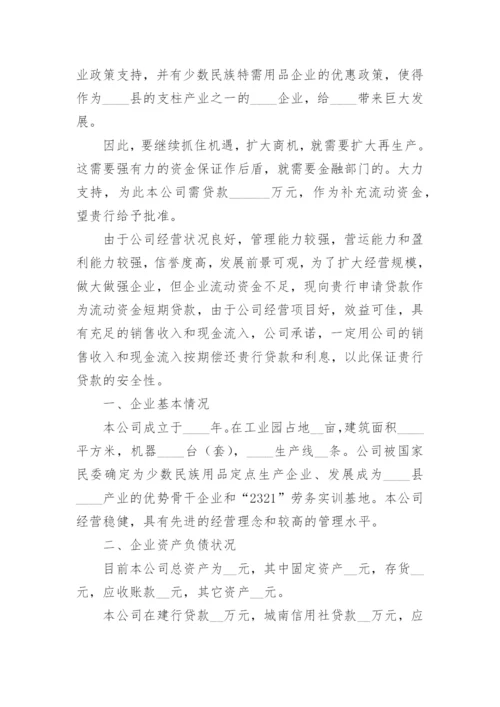 业政策支持，并有少数民族特需用品企业的优惠政策，使得作为____县的支柱产业之一的____企业，给____带来巨大发展。

因此，要继续抓住机遇，扩大商机，就需要扩大再生产。这需要强有力的资金保证作后盾，就需要金融部门的。大力支持，为此本公司需贷款______万元，作为补充流动资金，望贵行给予批准。

由于公司经营状况良好，管理能力较强，营运能力和盈利能力较强，信誉度高，发展前景可观，为了扩大经营规模，做大做强企业，但企业流动资金不足，现向贵行申请贷款作为流动资金短期贷款，由于公司经营项目好，效益可佳，具有充足的销售收入和现金流入，公司承诺，一定用公司的销售收入和现金流入按期偿还贵行贷款和利息，以此保证贵行贷款的安全性。

一、企业基本情况

本公司成立于____年。在工业园占地__亩，建筑面积____平方米，机器____台（套），____生产线__条。公司被国家民委确定为少数民族用品定点生产企业、发展成为____县____产业的优势骨干企业和“2321”劳务实训基地。本公司经营稳健，具有先进的经营理念和较高的管理水平。

二、企业资产负债状况

目前本公司总资产为__元，其中固定资产__元，存货__元，应收账款__元，其它资产__元。

本公司在建行贷款__万元，城南信用社贷款__万元，应